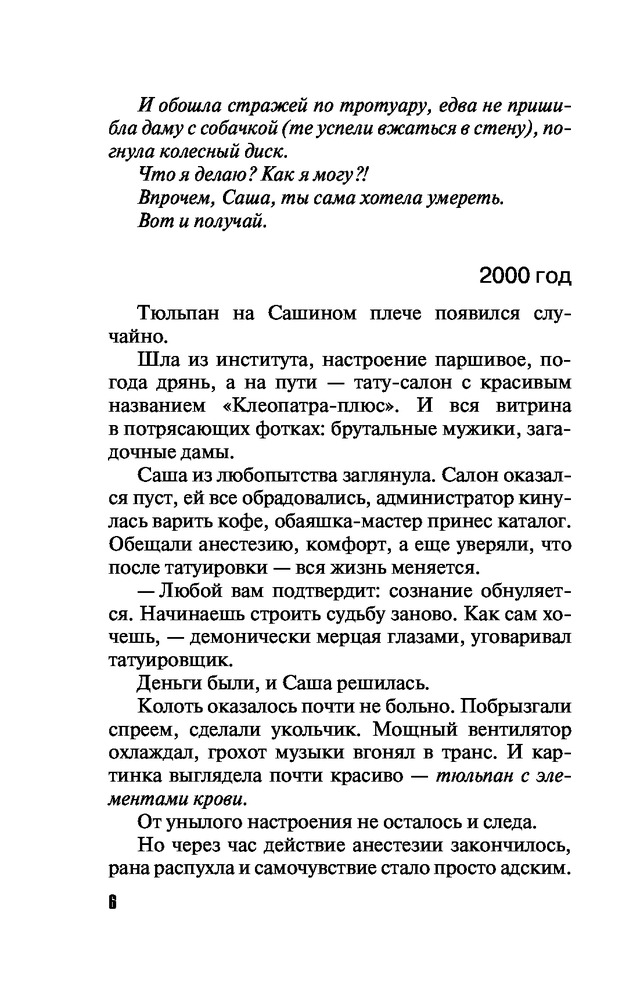 И обошла стражей по тротуару, едва не пришибла даму с собачкой (те успели вжаться в стену), погнула колесный диск.

Что я делаю? Как я могу?!

Впрочем, Саша, ты сама хотела умереть.

Вот и получай.

2000 год

Тюльпан на Сашином плече появился случайно.

Шла из института, настроение паршивое, погода дрянь, а на пути — тату-салон с красивым названием «Клеопатра-плюс». И вся витрина в потрясающих фотках: брутальные мужики, загадочные дамы.

Саша из любопытства заглянула. Салон оказался пуст, ей все обрадовались, администратор кинулась варить кофе, обаяшка-мастер принес каталог. Обещали анестезию, комфорт, а еще уверяли, что после татуировки — вся жизнь меняется.

— Любой вам подтвердит: сознание обнуляется. Начинаешь строить судьбу заново. Как сам хочешь, — демонически мерцая глазами, уговаривал татуировщик.

Деньги были, и Саша решилась.

Колоть оказалось почти не больно. Побрызгали спреем, сделали укольчик. Мощный вентилятор охлаждал, грохот музыки вгонял в транс. И картинка выглядела почти красиво — тюльпан с элементами крови.

От унылого настроения не осталось и следа.

Но через час действие анестезии закончилось, рана распухла и самочувствие стало просто адским.

6